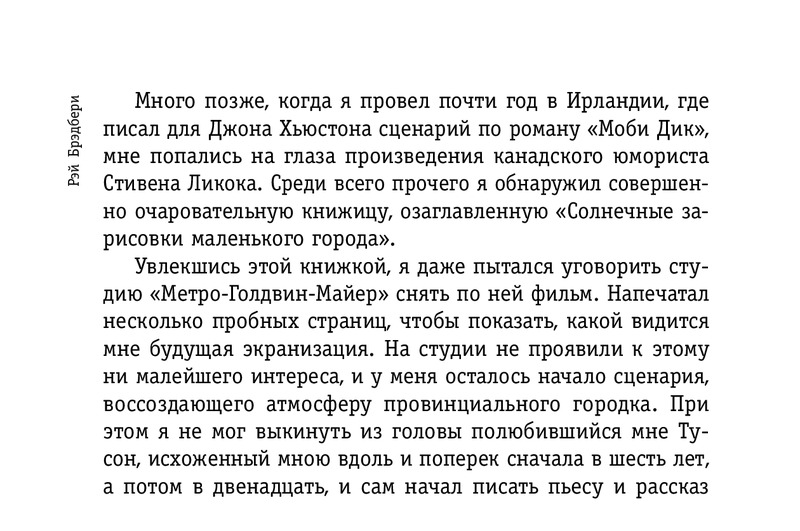 Рэй Брэдбери

Много позже, когда я провел почти год в Ирландии, где писал для Джона Хьюстона сценарий по роману «Моби Дик», мне попались на глаза произведения канадского юмориста Стивена Ликока. Среди всего прочего я обнаружил совершенно очаровательную книжицу, озаглавленную «Солнечные зарисовки маленького города».

Увлекшись этой книжкой, я даже пытался уговорить студию «Метро-Голдвин-Майер» снять по ней фильм. Напечатал несколько пробных страниц, чтобы показать, какой видится мне будущая экранизация. На студии не проявили к этому ни малейшего интереса, и у меня осталось начало сценария, воссоздающего атмосферу провинциального городка. При этом я не мог выкинуть из головы полюбившийся мне Тусон, исхоженный мною вдоль и поперек сначала в шесть лет, а потом в двенадцать, и сам начал писать пьесу и рассказ